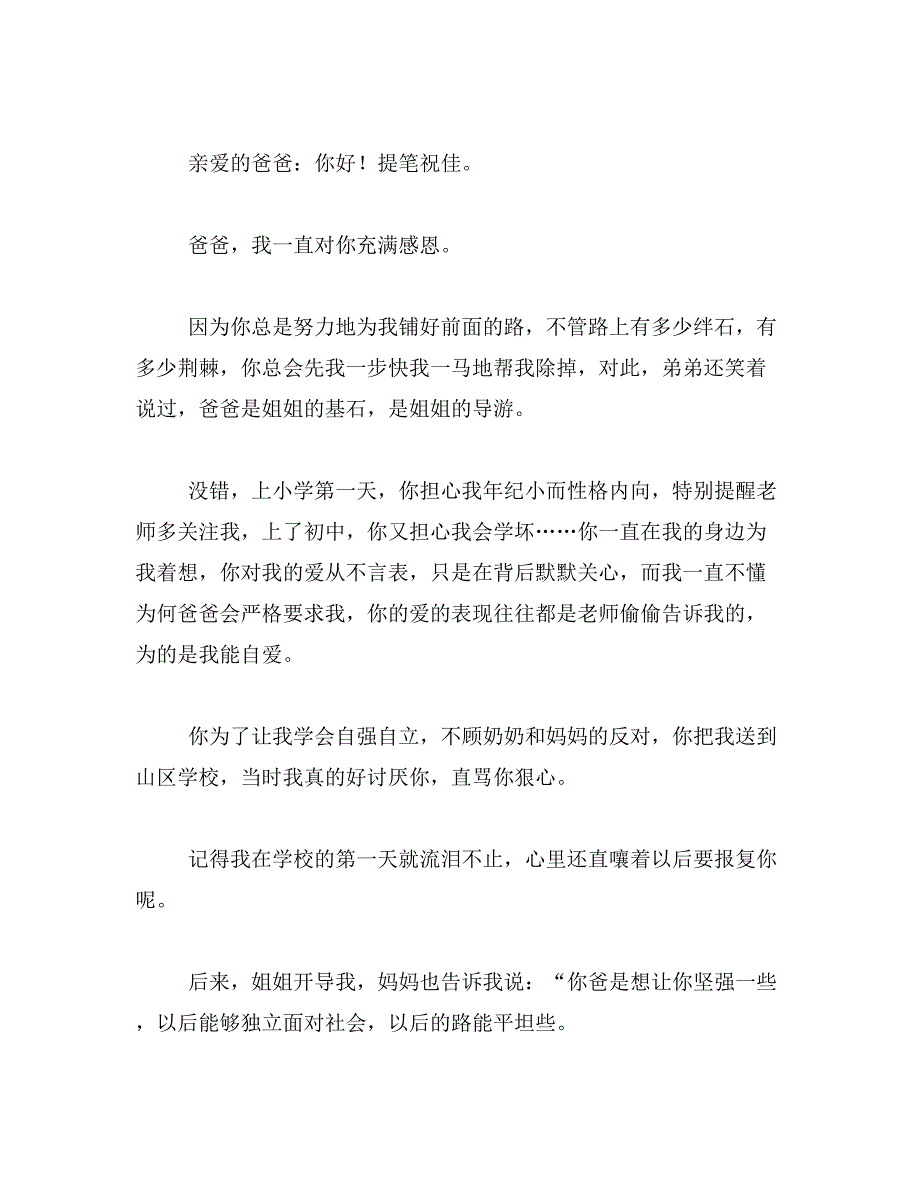 亲爱的爸爸：你好！提笔祝佳。

爸爸，我一直对你充满感恩。

因为你总是努力地为我铺好前面的路，不管路上有多少绊石，有多少荆棘，你总会先我一步快我一马地帮我除掉，对此，弟弟还笑着说过，爸爸是姐姐的基石，是姐姐的导游。

没错，上小学第一天，你担心我年纪小而性格内向，特别提醒老师多关注我，上了初中，你又担心我会学坏……你一直在我的身边为我着想，你对我的爱从不言表，只是在背后默默关心，而我一直不懂为何爸爸会严格要求我，你的爱的表现往往都是老师偷偷告诉我的，为的是我能自爱。

你为了让我学会自强自立，不顾奶奶和妈妈的反对，你把我送到山区学校，当时我真的好讨厌你，直骂你狠心。

记得我在学校的第一天就流泪不止，心里还直嚷着以后要报复你呢。

后来，姐姐开导我，妈妈也告诉我说：“你爸是想让你坚强一些，以后能够独立面对社会，以后的路能平坦些。